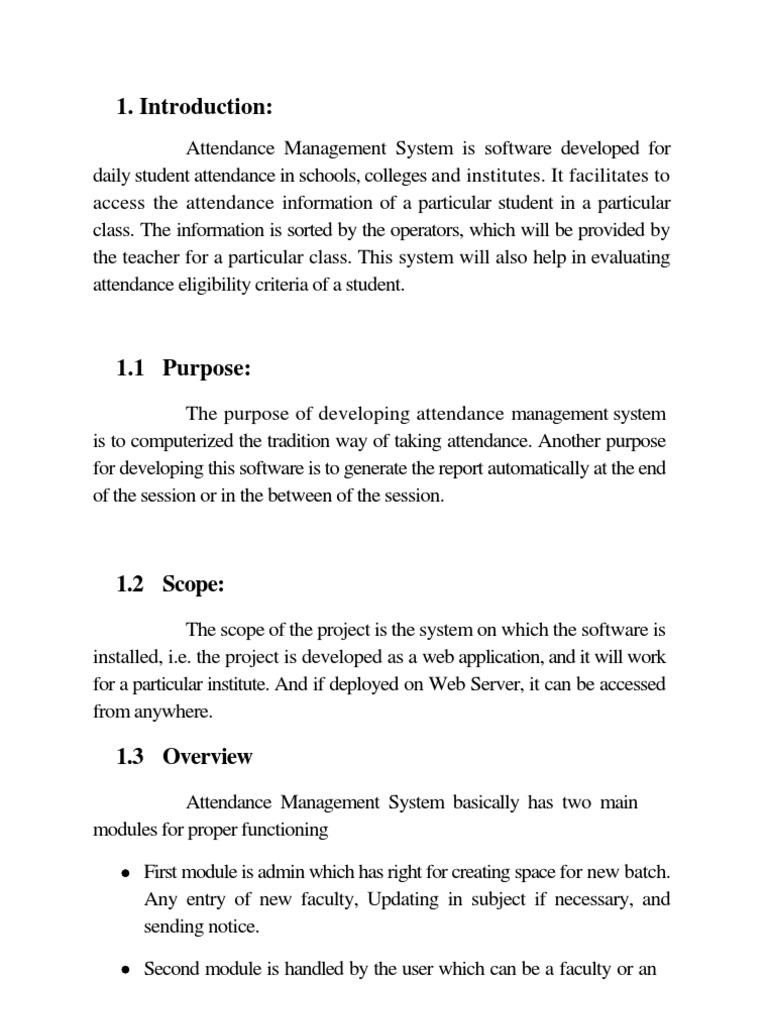 1. Introduction:

Attendance Management System is software developed for daily student attendance in schools, colleges and institutes. It facilitates to access the attendance information of a particular student in a particular class. The information is sorted by the operators, which will be provided by the teacher for a particular class. This system will also help in evaluating attendance eligibility criteria of a student.

1.1 Purpose:

The purpose of developing attendance management system is to computerized the tradition way of taking attendance. Another purpose for developing this software is to generate the report automatically at the end of the session or in the between of the session.

1.2 Scope:

The scope of the project is the system on which the software is installed, i.e. the project is developed as a web application, and it will work for a particular institute. And if deployed on Web Server, it can be accessed from anywhere.

1.3 Overview

Attendance Management System basically has two main modules for proper functioning

• First module is admin which has right for creating space for new batch. Any entry of new faculty, Updating in subject if necessary, and sending notice.

• Second module is handled by the user which can be a faculty or an